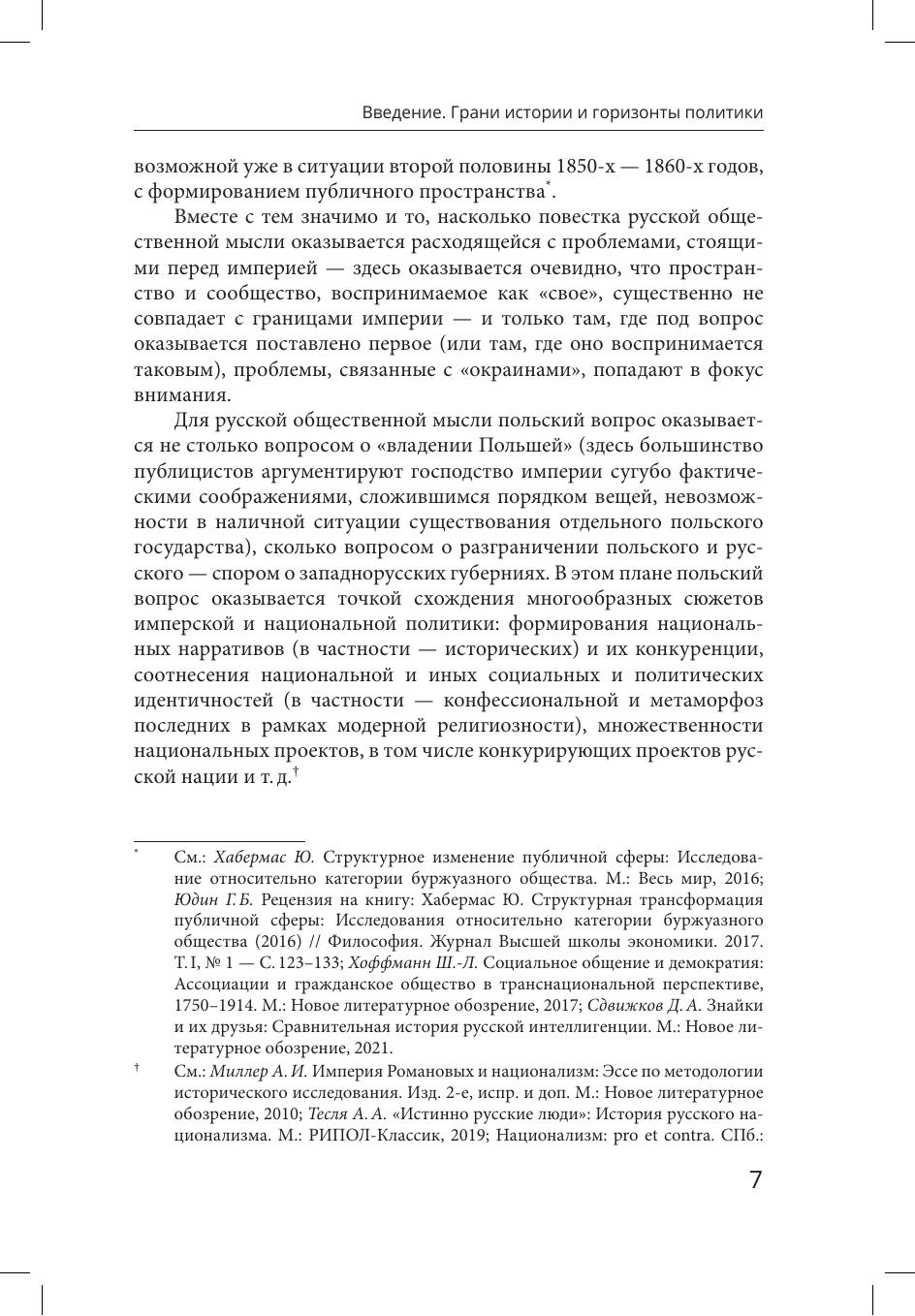 Введение. Грани истории и горизонты политики

возможной уже в ситуации второй половины 1850-х — 1860-х годов, с формированием публичного пространства*.

Вместе с тем значимо и то, насколько повестка русской общественной мысли оказывается расходящейся с проблемами, стоящими перед империей — здесь оказывается очевидно, что пространство и сообщество, воспринимаемое как «свое», существенно не совпадает с границами империи — и только там, где под вопрос оказывается поставлено первое (или там, где оно воспринимается таковым), проблемы, связанные с «окраинами», попадают в фокус внимания.

Для русской общественной мысли польский вопрос оказывается не столько вопросом о «владении Польшей» (здесь большинство публицистов аргументируют господство империи сугубо фактическими соображениями, сложившимся порядком вещей, невозможности в наличной ситуации существования отдельного польского государства), сколько вопросом о разграничении польского и русского — спором о западнорусских губерниях. В этом плане польский вопрос оказывается точкой схождения многообразных сюжетов имперской и национальной политики: формирования национальных нарративов (в частности — исторических) и их конкуренции, соотнесения национальной и иных социальных и политических идентичностей (в частности — конфессиональной и метаморфоз последних в рамках модерной религиозности), множественности национальных проектов, в том числе конкурирующих проектов русской нации и т. д.†

* См.: Хабермас Ю. Структурное изменение публичной сферы: Исследование относительно категории буржуазного общества. М.: Весь мир, 2016; Юдин Г. Б. Рецензия на книгу: Хабермас Ю. Структурная трансформация публичной сферы: Исследования относительно категории буржуазного общества (2016) // Философия. Журнал Высшей школы экономики. 2017. Т. I, № 1 — С. 123–133; Хоффманн Ш.-Л. Социальное общение и демократия: Ассоциации и гражданское общество в транснациональной перспективе, 1750–1914. М.: Новое литературное обозрение, 2017; Сдвижков Д. А. Знайки и их друзья: Сравнительная история русской интеллигенции. М.: Новое литературное обозрение, 2021.

† См.: Миллер А. И. Империя Романовых и национализм: Эссе по методологии исторического исследования. Изд. 2-е, испр. и доп. М.: Новое литературное обозрение, 2010; Тесля А. А. «Истинно русские люди»: История русского национализма. М.: РИПОЛ-Классик, 2019; Национализм: pro et contra. СПб.:

7